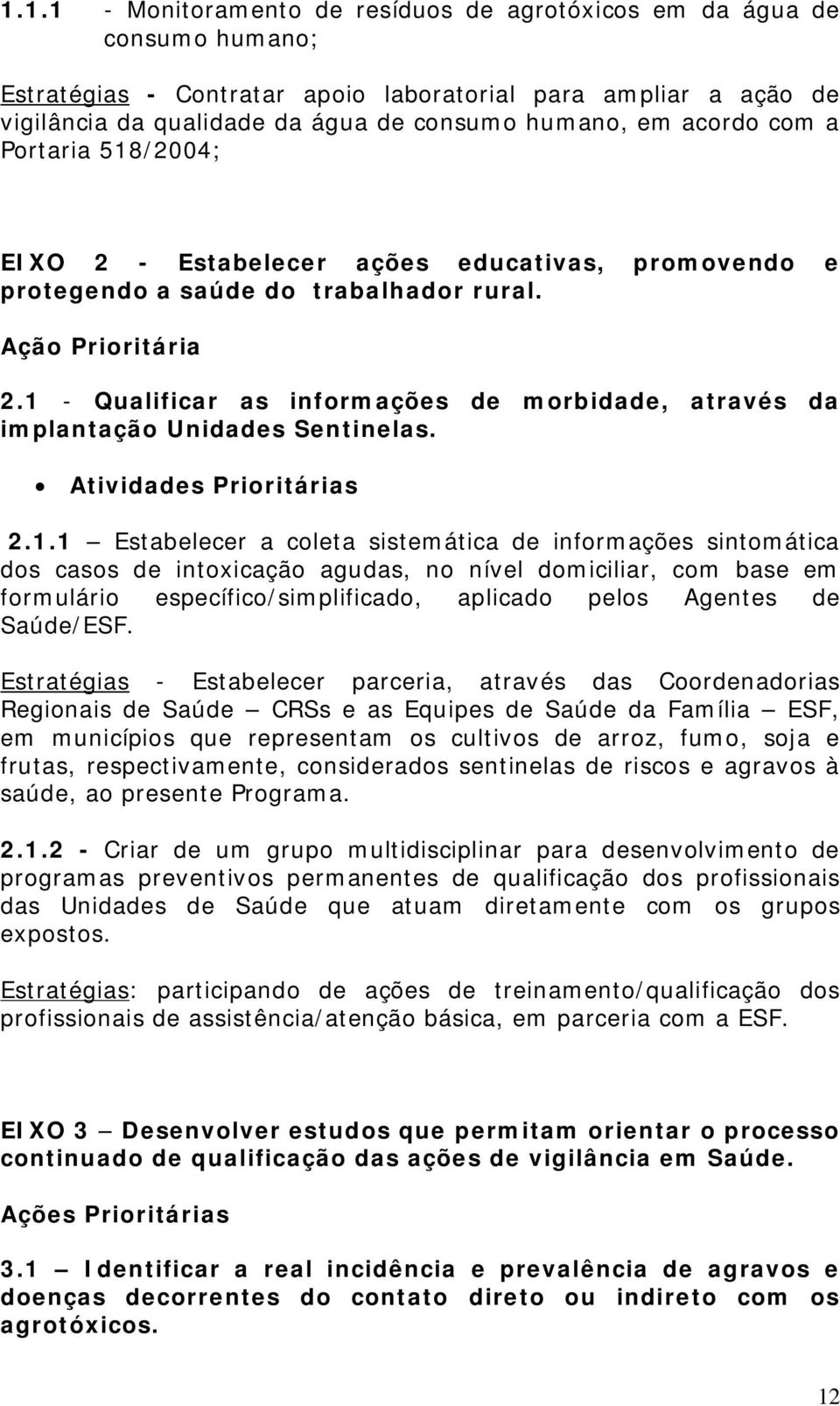 1.1.1 - Monitoramento de resíduos de agrotóxicos em da água de consumo humano;

Estratégias - Contratar apoio laboratorial para ampliar a ação de vigilância da qualidade da água de consumo humano, em acordo com a Portaria 518/2004;

EIXO 2 - Estabelecer ações educativas, promovendo e protegendo a saúde do trabalhador rural.

Ação Prioritária

2.1 - Qualificar as informações de morbidade, através da implantação Unidades Sentinelas.

• Atividades Prioritárias

2.1.1 – Estabelecer a coleta sistemática de informações sintomática dos casos de intoxicação agudas, no nível domiciliar, com base em formulário específico/simplificado, aplicado pelos Agentes de Saúde/ESF.

Estratégias - Estabelecer parceria, através das Coordenadorias Regionais de Saúde – CRSs e as Equipes de Saúde da Família – ESF, em municípios que representam os cultivos de arroz, fumo, soja e frutas, respectivamente, considerados sentinelas de riscos e agravos à saúde, ao presente Programa.

2.1.2 - Criar de um grupo multidisciplinar para desenvolvimento de programas preventivos permanentes de qualificação dos profissionais das Unidades de Saúde que atuam diretamente com os grupos expostos.

Estratégias: participando de ações de treinamento/qualificação dos profissionais de assistência/atenção básica, em parceria com a ESF.

EIXO 3 – Desenvolver estudos que permitam orientar o processo continuado de qualificação das ações de vigilância em Saúde.

Ações Prioritárias

3.1 – Identificar a real incidência e prevalência de agravos e doenças decorrentes do contato direto ou indireto com os agrotóxicos.

12